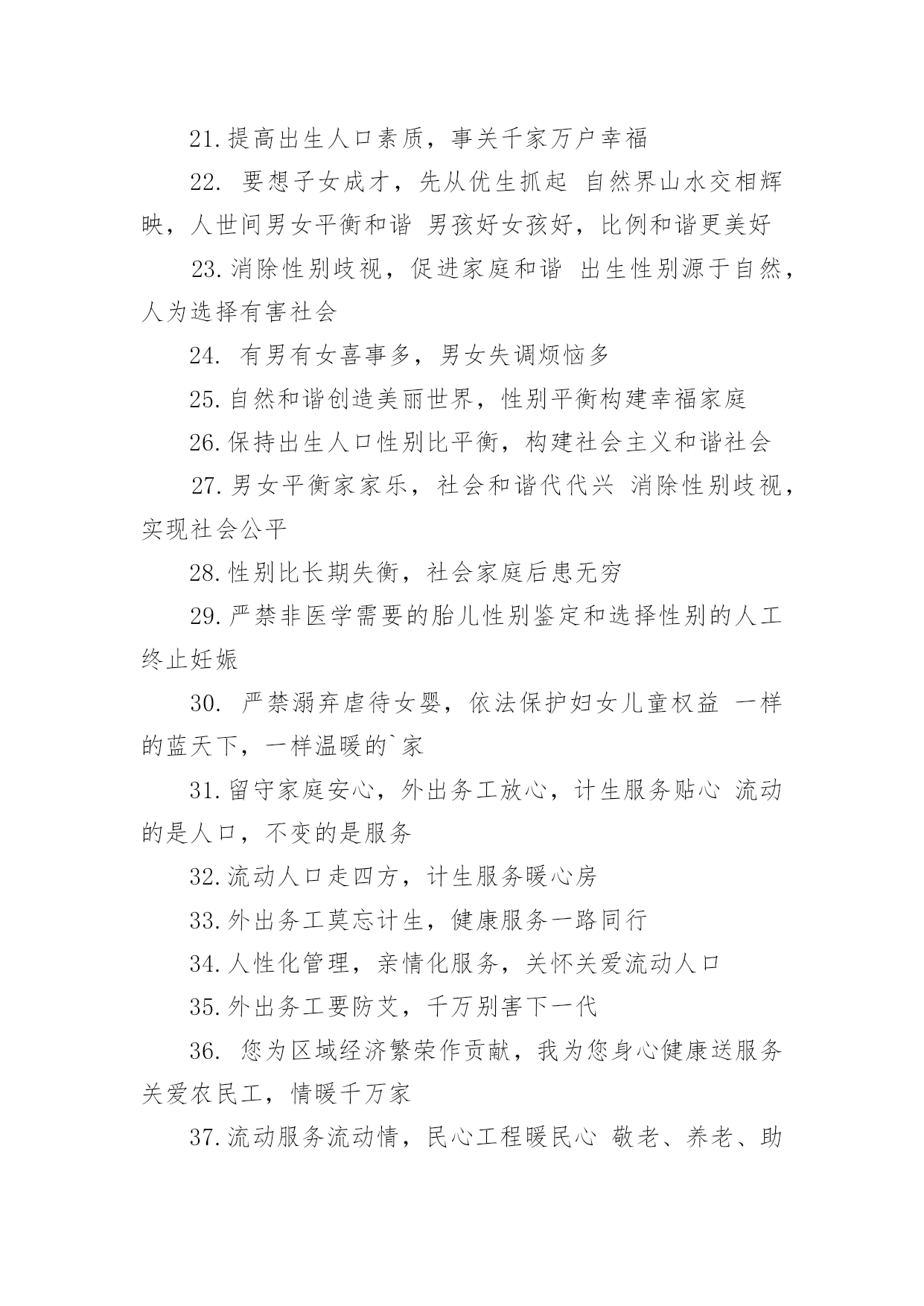 21.提高出生人口素质，事关千家万户幸福

22. 要想子女成才，先从优生抓起 自然界山水交相辉映，人世间男女平衡和谐 男孩好女孩好，比例和谐更美好

23.消除性别歧视，促进家庭和谐 出生性别源于自然，人为选择有害社会

24. 有男有女喜事多，男女失调烦恼多

25.自然和谐创造美丽世界，性别平衡构建幸福家庭

26.保持出生人口性别比平衡，构建社会主义和谐社会

27.男女平衡家家乐，社会和谐代代兴 消除性别歧视，实现社会公平

28.性别比长期失衡，社会家庭后患无穷

29.严禁非医学需要的胎儿性别鉴定和选择性别的人工终止妊娠

30. 严禁溺弃虐待女婴，依法保护妇女儿童权益 一样的蓝天下，一样温暖的`家

31.留守家庭安心，外出务工放心，计生服务贴心 流动的是人口，不变的是服务

32.流动人口走四方，计生服务暖心房

33.外出务工莫忘计生，健康服务一路同行

34.人性化管理，亲情化服务，关怀关爱流动人口

35.外出务工要防艾，千万别害下一代

36. 您为区域经济繁荣作贡献，我为您身心健康送服务 关爱农民工，情暖千万家

37.流动服务流动情，民心工程暖民心 敬老、养老、助